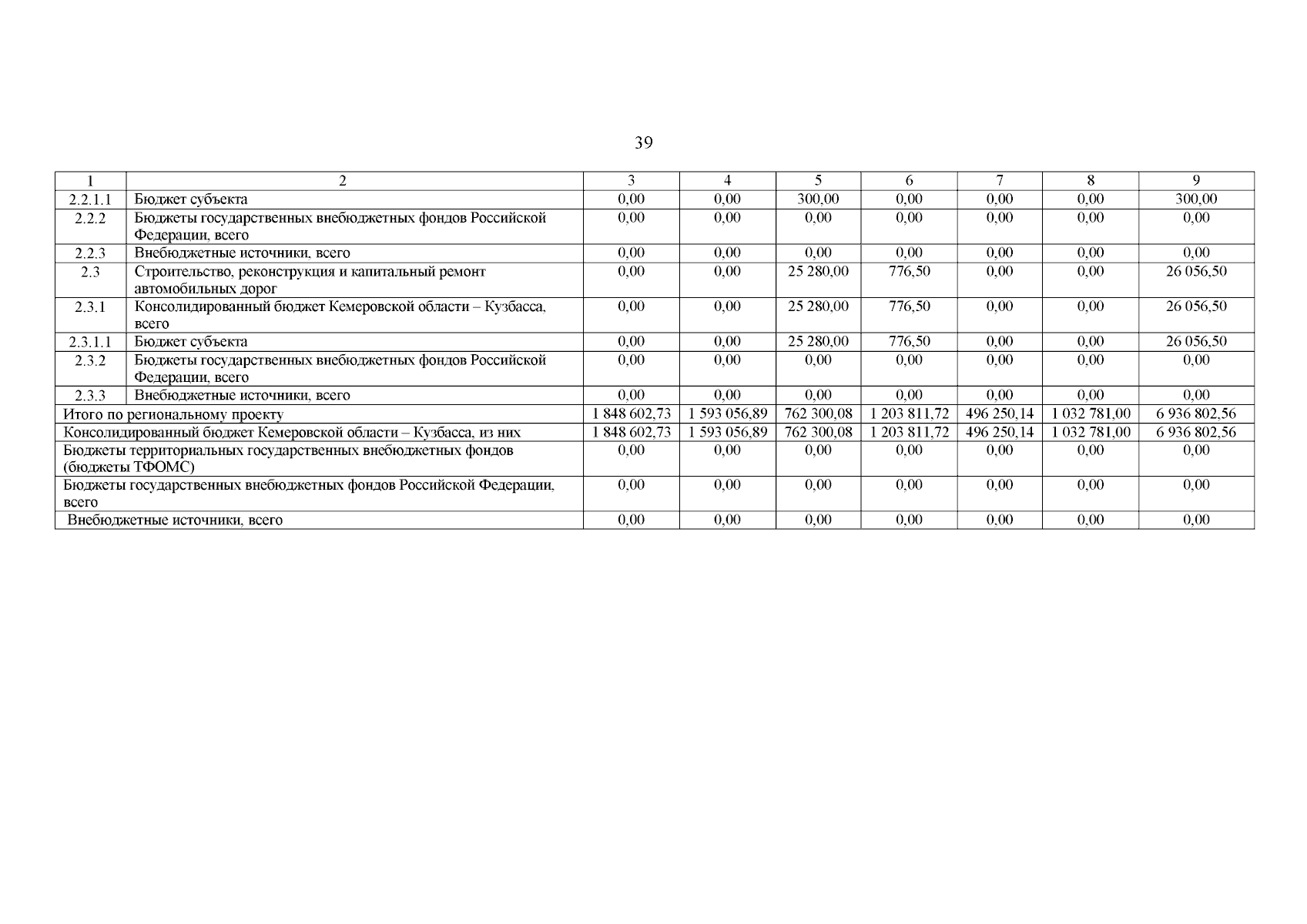 39

| 1 | 2 | 3 | 4 | 5 | 6 | 7 | 8 | 9 |
|---|---|---|---|---|---|---|---|---|
| 2.2.1.1 | Бюджет субъекта | 0,00 | 0,00 | 300,00 | 0,00 | 0,00 | 0,00 | 300,00 |
| 2.2.2 | Бюджеты государственных внебюджетных фондов Российской Федерации, всего | 0,00 | 0,00 | 0,00 | 0,00 | 0,00 | 0,00 | 0,00 |
| 2.2.3 | Внебюджетные источники, всего | 0,00 | 0,00 | 0,00 | 0,00 | 0,00 | 0,00 | 0,00 |
| 2.3 | Строительство, реконструкция и капитальный ремонт автомобильных дорог | 0,00 | 0,00 | 25 280,00 | 776,50 | 0,00 | 0,00 | 26 056,50 |
| 2.3.1 | Консолидированный бюджет Кемеровской области – Кузбасса, всего | 0,00 | 0,00 | 25 280,00 | 776,50 | 0,00 | 0,00 | 26 056,50 |
| 2.3.1.1 | Бюджет субъекта | 0,00 | 0,00 | 25 280,00 | 776,50 | 0,00 | 0,00 | 26 056,50 |
| 2.3.2 | Бюджеты государственных внебюджетных фондов Российской Федерации, всего | 0,00 | 0,00 | 0,00 | 0,00 | 0,00 | 0,00 | 0,00 |
| 2.3.3 | Внебюджетные источники, всего | 0,00 | 0,00 | 0,00 | 0,00 | 0,00 | 0,00 | 0,00 |
| Итого по региональному проекту | | 1 848 602,73 | 1 593 056,89 | 762 300,08 | 1 203 811,72 | 496 250,14 | 1 032 781,00 | 6 936 802,56 |
| Консолидированный бюджет Кемеровской области – Кузбасса, из них | | 1 848 602,73 | 1 593 056,89 | 762 300,08 | 1 203 811,72 | 496 250,14 | 1 032 781,00 | 6 936 802,56 |
| Бюджеты территориальных государственных внебюджетных фондов (бюджеты ТФОМС) | | 0,00 | 0,00 | 0,00 | 0,00 | 0,00 | 0,00 | 0,00 |
| Бюджеты государственных внебюджетных фондов Российской Федерации, всего | | 0,00 | 0,00 | 0,00 | 0,00 | 0,00 | 0,00 | 0,00 |
| Внебюджетные источники, всего | | 0,00 | 0,00 | 0,00 | 0,00 | 0,00 | 0,00 | 0,00 |